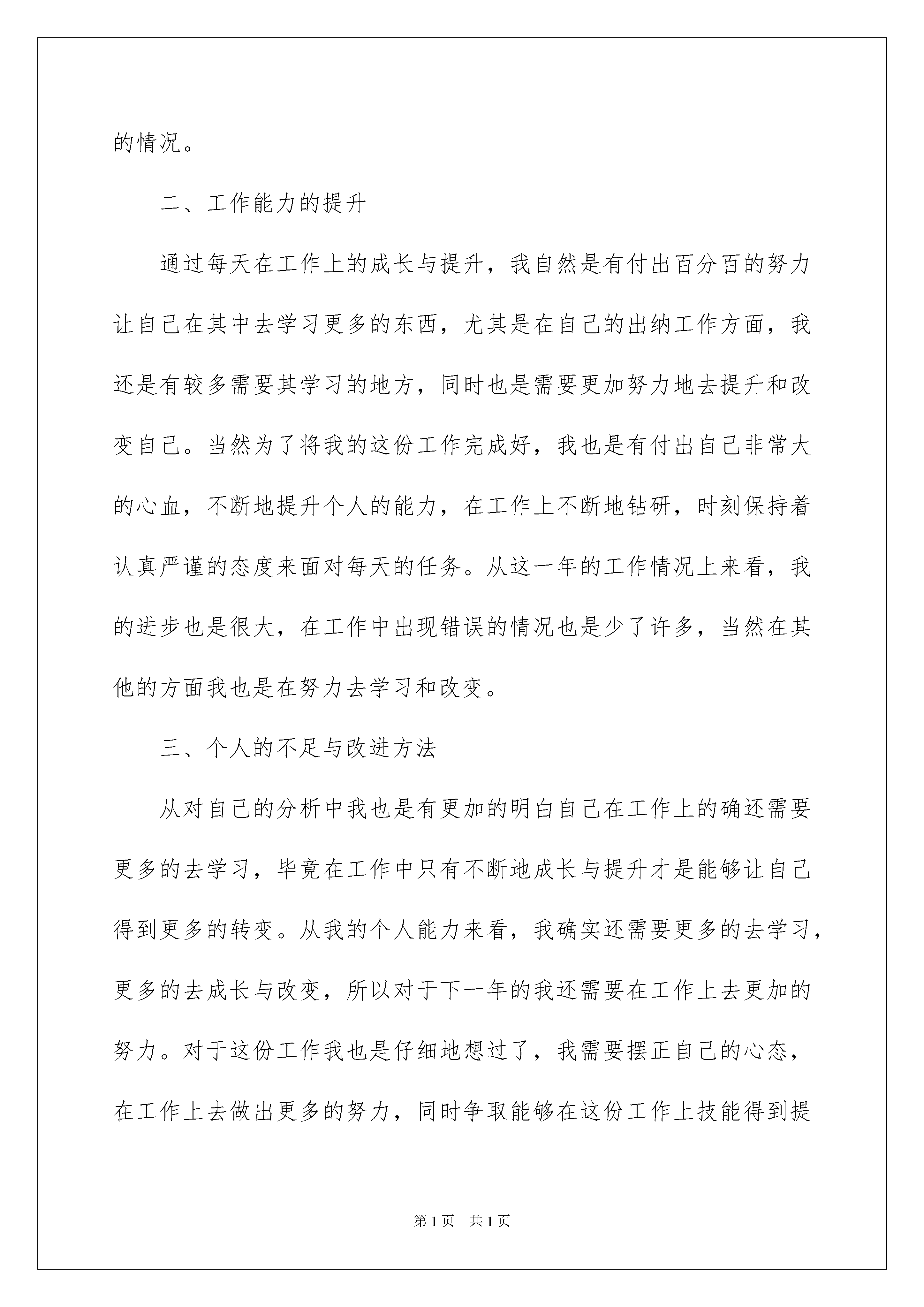 的情况。

二、工作能力的提升

通过每天在工作上的成长与提升，我自然是有付出百分百的努力让自己在其中去学习更多的东西，尤其是在自己的出纳工作方面，我还是有较多需要其学习的地方，同时也是需要更加努力地去提升和改变自己。当然为了将我的这份工作完成好，我也是有付出自己非常大的心血，不断地提升个人的能力，在工作上不断地钻研，时刻保持着认真严谨的态度来面对每天的任务。从这一年的工作情况上来看，我的进步也是很大，在工作中出现错误的情况也是少了许多，当然在其他的方面我也是在努力去学习和改变。

三、个人的不足与改进方法

从对自己的分析中我也是有更加的明白自己在工作上的确还需要更多的去学习，毕竟在工作中只有不断地成长与提升才是能够让自己得到更多的转变。从我的个人能力来看，我确实还需要更多的去学习，更多的去成长与改变，所以对于下一年的我还需要在工作上去更加的努力。对于这份工作我也是仔细地想过了，我需要摆正自己的心态，在工作上去做出更多的努力，同时争取能够在这份工作上技能得到提

第1页 共1页